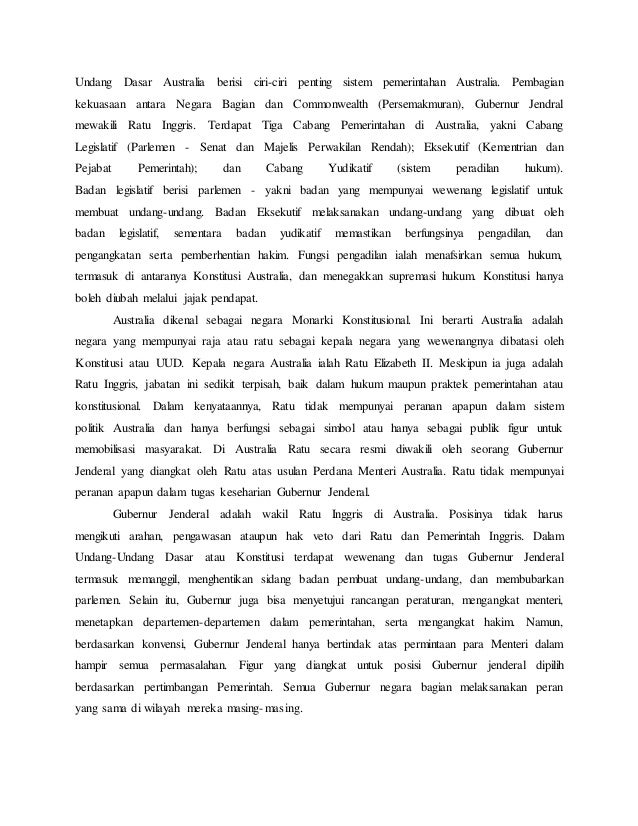 Undang Dasar Australia berisi ciri-ciri penting sistem pemerintahan Australia. Pembagian kekuasaan antara Negara Bagian dan Commonwealth (Persemakmuran), Gubernur Jendral mewakili Ratu Inggris. Terdapat Tiga Cabang Pemerintahan di Australia, yakni Cabang Legislatif (Parlemen - Senat dan Majelis Perwakilan Rendah); Eksekutif (Kementrian dan Pejabat Pemerintah); dan Cabang Yudikatif (sistem peradilan hukum). Badan legislatif berisi parlemen - yakni badan yang mempunyai wewenang legislatif untuk membuat undang-undang. Badan Eksekutif melaksanakan undang-undang yang dibuat oleh badan legislatif, sementara badan yudikatif memastikan berfungsinya pengadilan, dan pengangkatan serta pemberhentian hakim. Fungsi pengadilan ialah menafsirkan semua hukum, termasuk di antaranya Konstitusi Australia, dan menegakkan supremasi hukum. Konstitusi hanya boleh diubah melalui jajak pendapat.

Australia dikenal sebagai negara Monarki Konstitusional. Ini berarti Australia adalah negara yang mempunyai raja atau ratu sebagai kepala negara yang wewenangnya dibatasi oleh Konstitusi atau UUD. Kepala negara Australia ialah Ratu Elizabeth II. Meskipun ia juga adalah Ratu Inggris, jabatan ini sedikit terpisah, baik dalam hukum maupun praktek pemerintahan atau konstitusional. Dalam kenyataannya, Ratu tidak mempunyai peranan apapun dalam sistem politik Australia dan hanya berfungsi sebagai simbol atau hanya sebagai publik figur untuk memobilisasi masyarakat. Di Australia Ratu secara resmi diwakili oleh seorang Gubernur Jenderal yang diangkat oleh Ratu atas usulan Perdana Menteri Australia. Ratu tidak mempunyai peranan apapun dalam tugas keseharian Gubernur Jenderal.

Gubernur Jenderal adalah wakil Ratu Inggris di Australia. Posisinya tidak harus mengikuti arahan, pengawasan ataupun hak veto dari Ratu dan Pemerintah Inggris. Dalam Undang-Undang Dasar atau Konstitusi terdapat wewenang dan tugas Gubernur Jenderal termasuk memanggil, menghentikan sidang badan pembuat undang-undang, dan membubarkan parlemen. Selain itu, Gubernur juga bisa menyetujui rancangan peraturan, mengangkat menteri, menetapkan departemen-departemen dalam pemerintahan, serta mengangkat hakim. Namun, berdasarkan konvensi, Gubernur Jenderal hanya bertindak atas permintaan para Menteri dalam hampir semua permasalahan. Figur yang diangkat untuk posisi Gubernur jenderal dipilih berdasarkan pertimbangan Pemerintah. Semua Gubernur negara bagian melaksanakan peran yang sama di wilayah mereka masing-masing.